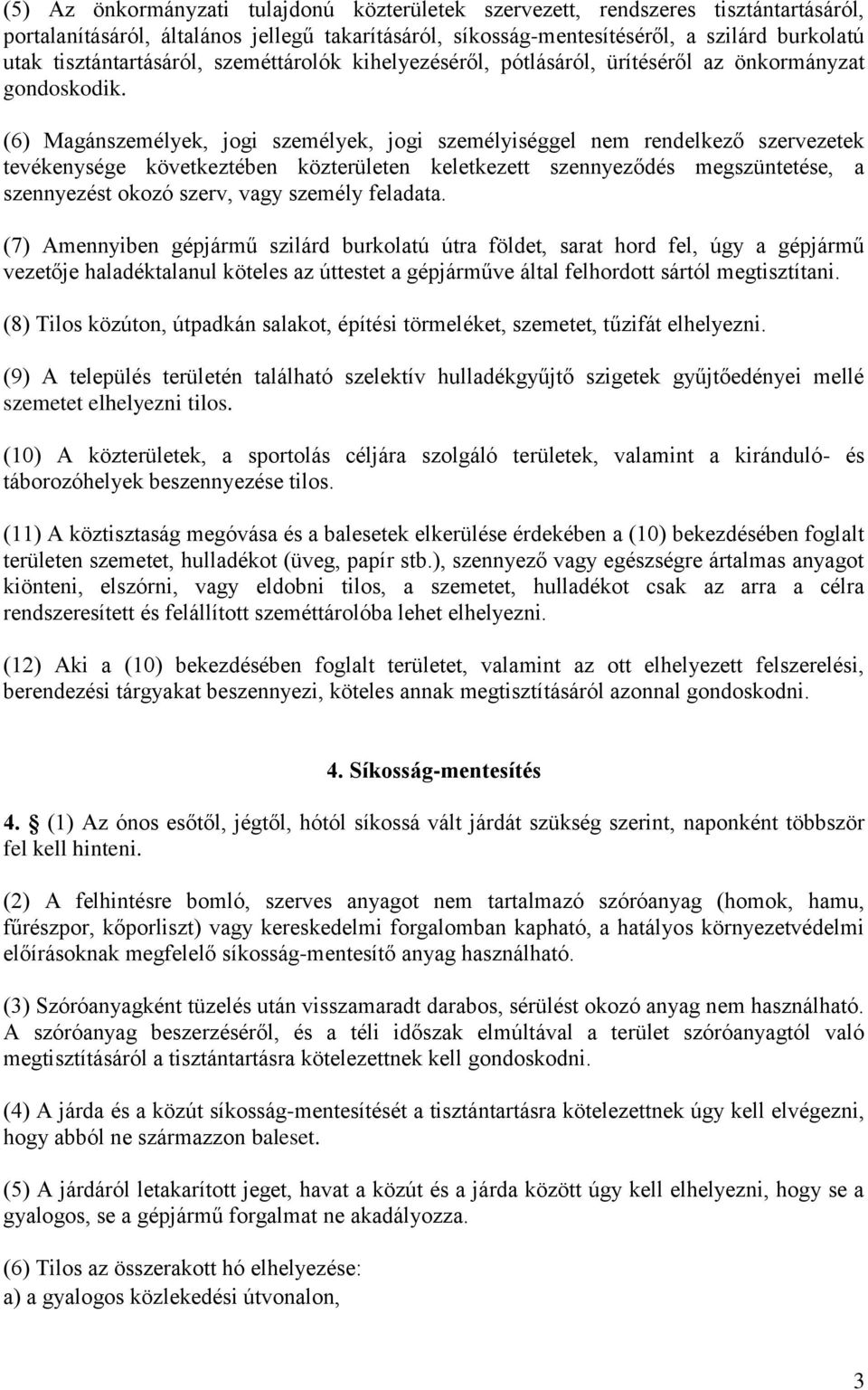 (5) Az önkormányzati tulajdonú közterületek szervezett, rendszeres tisztántartásáról, portalanításáról, általános jellegű takarításáról, síkosság-mentesítéséről, a szilárd burkolatú utak tisztántartásáról, szeméttárolók kihelyezéséről, pótlásáról, ürítéséről az önkormányzat gondoskodik.

(6) Magánszemélyek, jogi személyek, jogi személyiséggel nem rendelkező szervezetek tevékenysége következtében közterületen keletkezett szennyeződés megszüntetése, a szennyezést okozó szerv, vagy személy feladata.

(7) Amennyiben gépjármű szilárd burkolatú útra földet, sarat hord fel, úgy a gépjármű vezetője haladéktalanul köteles az úttestet a gépjárműve által felhordott sártól megtisztítani.

(8) Tilos közúton, útpadkán salakot, építési törmeléket, szemetet, tűzifát elhelyezni.

(9) A település területén található szelektív hulladékgyűjtő szigetek gyűjtőedényei mellé szemetet elhelyezni tilos.

(10) A közterületek, a sportolás céljára szolgáló területek, valamint a kiránduló- és táborozóhelyek beszennyezése tilos.

(11) A köztisztaság megóvása és a balesetek elkerülése érdekében a (10) bekezdésében foglalt területen szemetet, hulladékot (üveg, papír stb.), szennyező vagy egészségre ártalmas anyagot kiönteni, elszórni, vagy eldobni tilos, a szemetet, hulladékot csak az arra a célra rendszeresített és felállított szeméttárolóba lehet elhelyezni.

(12) Aki a (10) bekezdésében foglalt területet, valamint az ott elhelyezett felszerelési, berendezési tárgyakat beszennyezi, köteles annak megtisztításáról azonnal gondoskodni.

4. Síkosság-mentesítés

4. § (1) Az ónos esőtől, jégtől, hótól síkossá vált járdát szükség szerint, naponként többször fel kell hinteni.

(2) A felhintésre bomló, szerves anyagot nem tartalmazó szóróanyag (homok, hamu, fűrészpor, kőporliszt) vagy kereskedelmi forgalomban kapható, a hatályos környezetvédelmi előírásoknak megfelelő síkosság-mentesítő anyag használható.

(3) Szóróanyagként tüzelés után visszamaradt darabos, sérülést okozó anyag nem használható. A szóróanyag beszerzéséről, és a téli időszak elmúltával a terület szóróanyagtól való megtisztításáról a tisztántartásra kötelezettnek kell gondoskodni.

(4) A járda és a közút síkosság-mentesítését a tisztántartásra kötelezettnek úgy kell elvégezni, hogy abból ne származzon baleset.

(5) A járdáról letakarított jeget, havat a közút és a járda között úgy kell elhelyezni, hogy se a gyalogos, se a gépjármű forgalmat ne akadályozza.

(6) Tilos az összerakott hó elhelyezése:
a) a gyalogos közlekedési útvonalon,

3